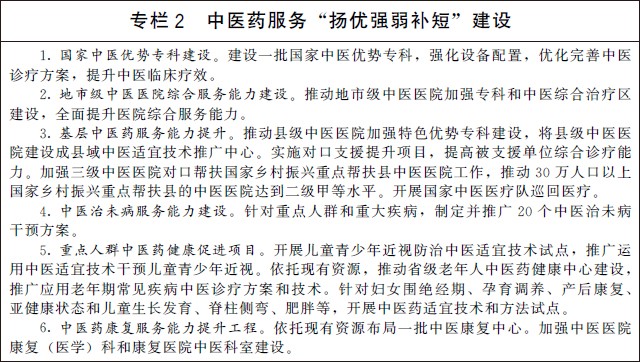 专栏 2　中医药服务“扬优强弱补短”建设

1. 国家中医优势专科建设。建设一批国家中医优势专科，强化设备配置，优化完善中医诊疗方案，提升中医临床疗效。

2. 地市级中医医院综合服务能力建设。推动地市级中医医院加强专科和中医综合治疗区建设，全面提升医院综合服务能力。

3. 基层中医药服务能力提升。推动县级中医医院加强特色优势专科建设，将县级中医医院建设成县域中医适宜技术推广中心。实施对口支援提升项目，提高被支援单位综合诊疗能力。加强三级中医医院对口帮扶国家乡村振兴重点帮扶县中医医院工作，推动 30 万人口以上国家乡村振兴重点帮扶县的中医医院达到二级甲等水平。开展国家中医医疗队巡回医疗。

4. 中医治未病服务能力建设。针对重点人群和重大疾病，制定并推广 20 个中医治未病干预方案。

5. 重点人群中医药健康促进项目。开展儿童青少年近视防治中医适宜技术试点，推广运用中医适宜技术干预儿童青少年近视。依托现有资源，推动省级老年人中医药健康中心建设，推广应用老年期常见疾病中医诊疗方案和技术。针对妇女围绝经期、孕育调养、产后康复、亚健康状态和儿童生长发育、脊柱侧弯、肥胖等，开展中医药适宜技术和方法试点。

6. 中医药康复服务能力提升工程。依托现有资源布局一批中医康复中心。加强中医医院康复（医学）科和康复医院中医科室建设。